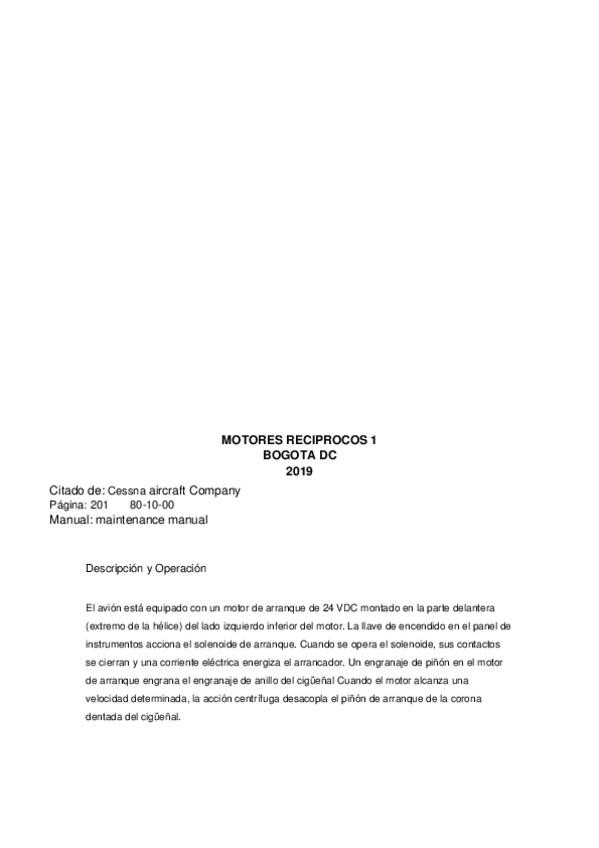 MOTORES RECIPROCOS 1
BOGOTA DC
2019

Citado de: Cessna aircraft Company
Página: 201 80-10-00
Manual: maintenance manual

Descripción y Operación

El avión está equipado con un motor de arranque de 24 VDC montado en la parte delantera (extremo de la hélice) del lado izquierdo inferior del motor. La llave de encendido en el panel de instrumentos acciona el solenoide de arranque. Cuando se opera el solenoide, sus contactos se cierran y una corriente eléctrica energiza el arrancador. Un engranaje de piñón en el motor de arranque engrana el engranaje de anillo del cigüeñal Cuando el motor alcanza una velocidad determinada, la acción centrífuga desacopla el piñón de arranque de la corona dentada del cigüeñal.